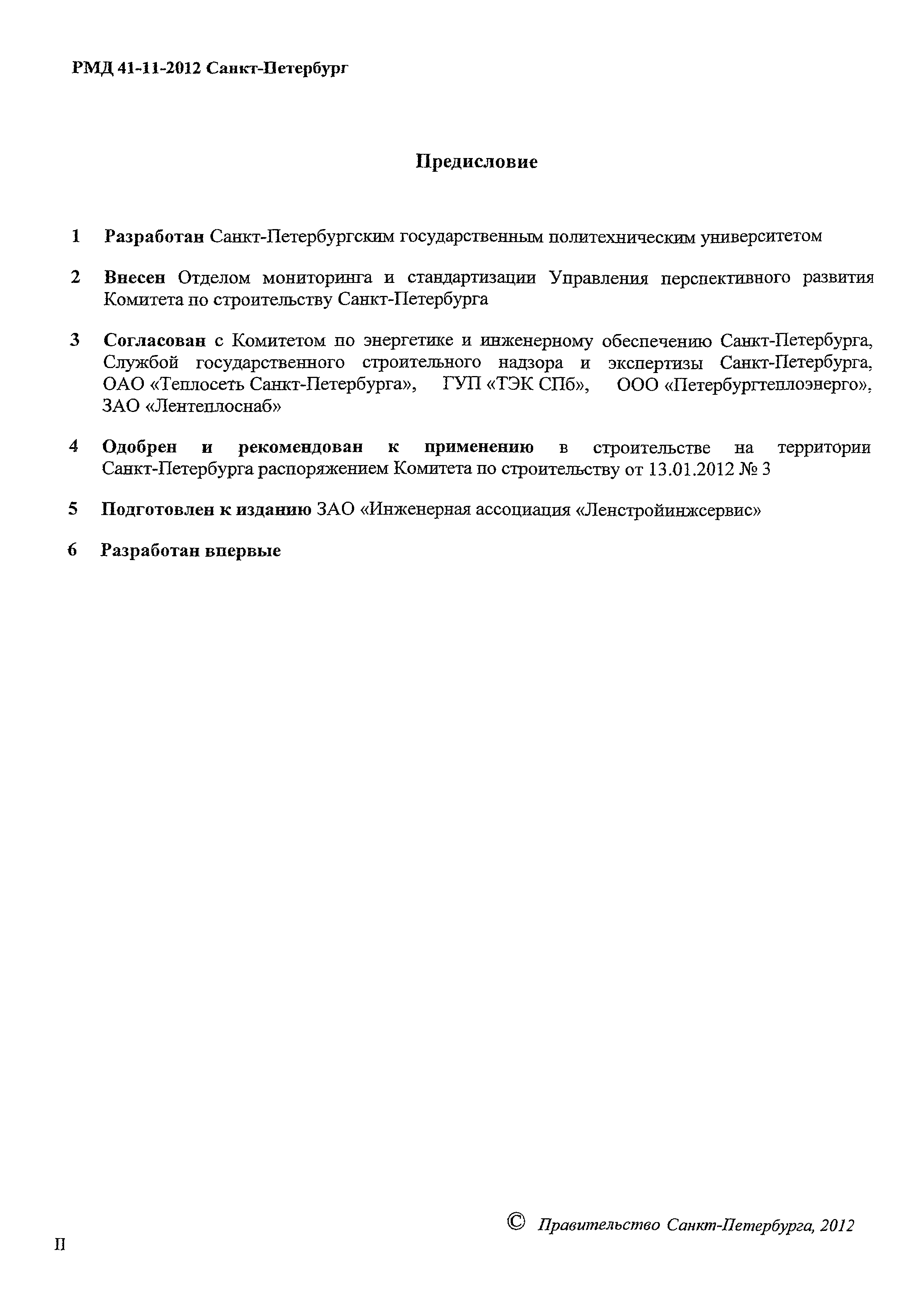 РМД 41-11-2012 Санкт-Петербург

Предисловие

1 Разработан Санкт-Петербургским государственным политехническим университетом

2 Внесен Отделом мониторинга и стандартизации Управления перспективного развития Комитета по строительству Санкт-Петербурга

3 Согласован с Комитетом по энергетике и инженерному обеспечению Санкт-Петербурга, Службой государственного строительного надзора и экспертизы Санкт-Петербурга, ОАО «Теплосеть Санкт-Петербурга», ГУП «ТЭК СПб», ООО «Петербургтеплоэнерго», ЗАО «Лентеплоснаб»

4 Одобрен и рекомендован к применению в строительстве на территории Санкт-Петербурга распоряжением Комитета по строительству от 13.01.2012 № 3

5 Подготовлен к изданию ЗАО «Инженерная ассоциация «Ленстройинжсервис»

6 Разработан впервые

© Правительство Санкт-Петербурга, 2012

II